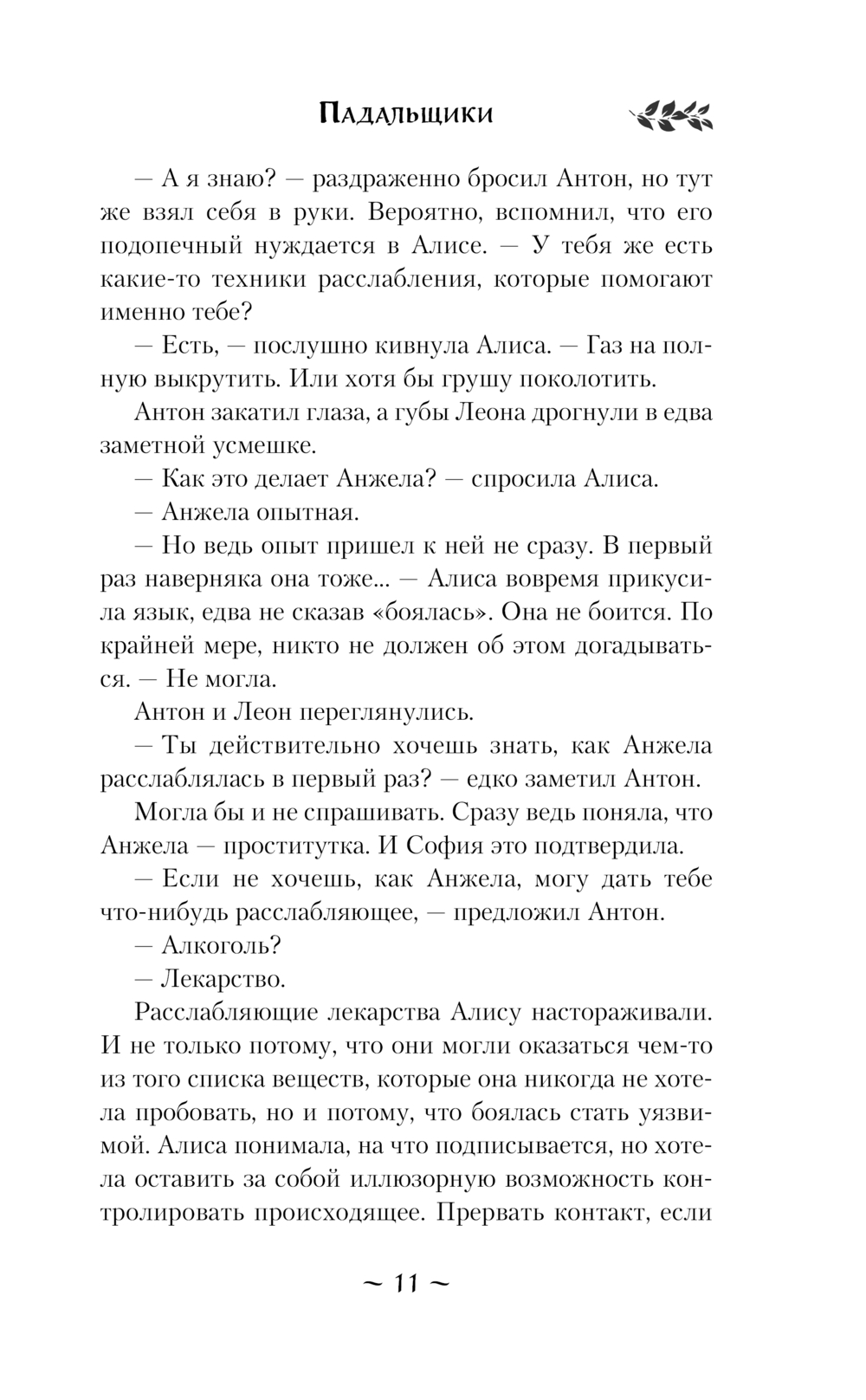 Падальщики

— А я знаю? — раздраженно бросил Антон, но тут же взял себя в руки. Вероятно, вспомнил, что его подопечный нуждается в Алисе. — У тебя же есть какие-то техники расслабления, которые помогают именно тебе?

— Есть, — послушно кивнула Алиса. — Газ на полную выкрутить. Или хотя бы грушу поколотить.

Антон закатил глаза, а губы Леона дрогнули в едва заметной усмешке.

— Как это делает Анжела? — спросила Алиса.

— Анжела опытная.

— Но ведь опыт пришел к ней не сразу. В первый раз наверняка она тоже... — Алиса вовремя прикусила язык, едва не сказав «боялась». Она не боится. По крайней мере, никто не должен об этом догадываться. — Не могла.

Антон и Леон переглянулись.

— Ты действительно хочешь знать, как Анжела расслаблялась в первый раз? — едко заметил Антон.

Могла бы и не спрашивать. Сразу ведь поняла, что Анжела — проститутка. И София это подтвердила.

— Если не хочешь, как Анжела, могу дать тебе что-нибудь расслабляющее, — предложил Антон.

— Алкоголь?

— Лекарство.

Расслабляющие лекарства Алису настораживали. И не только потому, что они могли оказаться чем-то из того списка веществ, которые она никогда не хотела пробовать, но и потому, что боялась стать уязвимой. Алиса понимала, на что подписывается, но хотела оставить за собой иллюзорную возможность контролировать происходящее. Прервать контакт, если

~ 11 ~